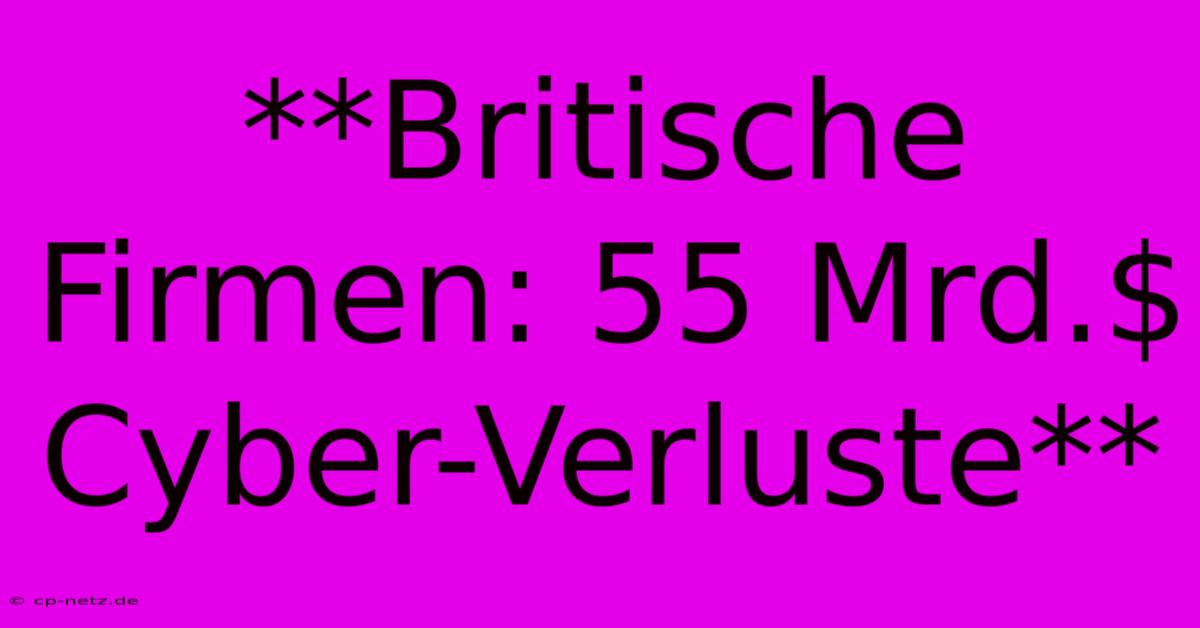 **Britische Firmen: 55 Mrd.$ Cyber-Verluste**

© cp-netz.de